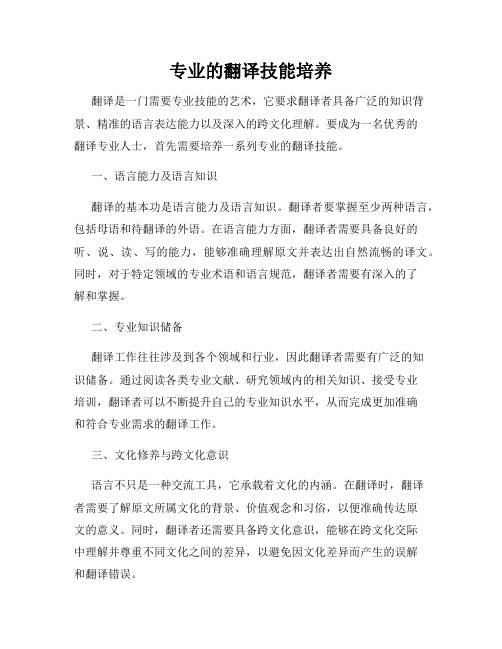 专业的翻译技能培养

翻译是一门需要专业技能的艺术，它要求翻译者具备广泛的知识背景、精准的语言表达能力以及深入的跨文化理解。要成为一名优秀的翻译专业人士，首先需要培养一系列专业的翻译技能。

一、语言能力及语言知识

翻译的基本功是语言能力及语言知识。翻译者要掌握至少两种语言，包括母语和待翻译的外语。在语言能力方面，翻译者需要具备良好的听、说、读、写的能力，能够准确理解原文并表达出自然流畅的译文。同时，对于特定领域的专业术语和语言规范，翻译者需要有深入的了解和掌握。

二、专业知识储备

翻译工作往往涉及到各个领域和行业，因此翻译者需要有广泛的知识储备。通过阅读各类专业文献、研究领域内的相关知识、接受专业培训，翻译者可以不断提升自己的专业知识水平，从而完成更加准确和符合专业需求的翻译工作。

三、文化修养与跨文化意识

语言不只是一种交流工具，它承载着文化的内涵。在翻译时，翻译者需要了解原文所属文化的背景、价值观念和习俗，以便准确传达原文的意义。同时，翻译者还需要具备跨文化意识，能够在跨文化交际中理解并尊重不同文化之间的差异，以避免因文化差异而产生的误解和翻译错误。